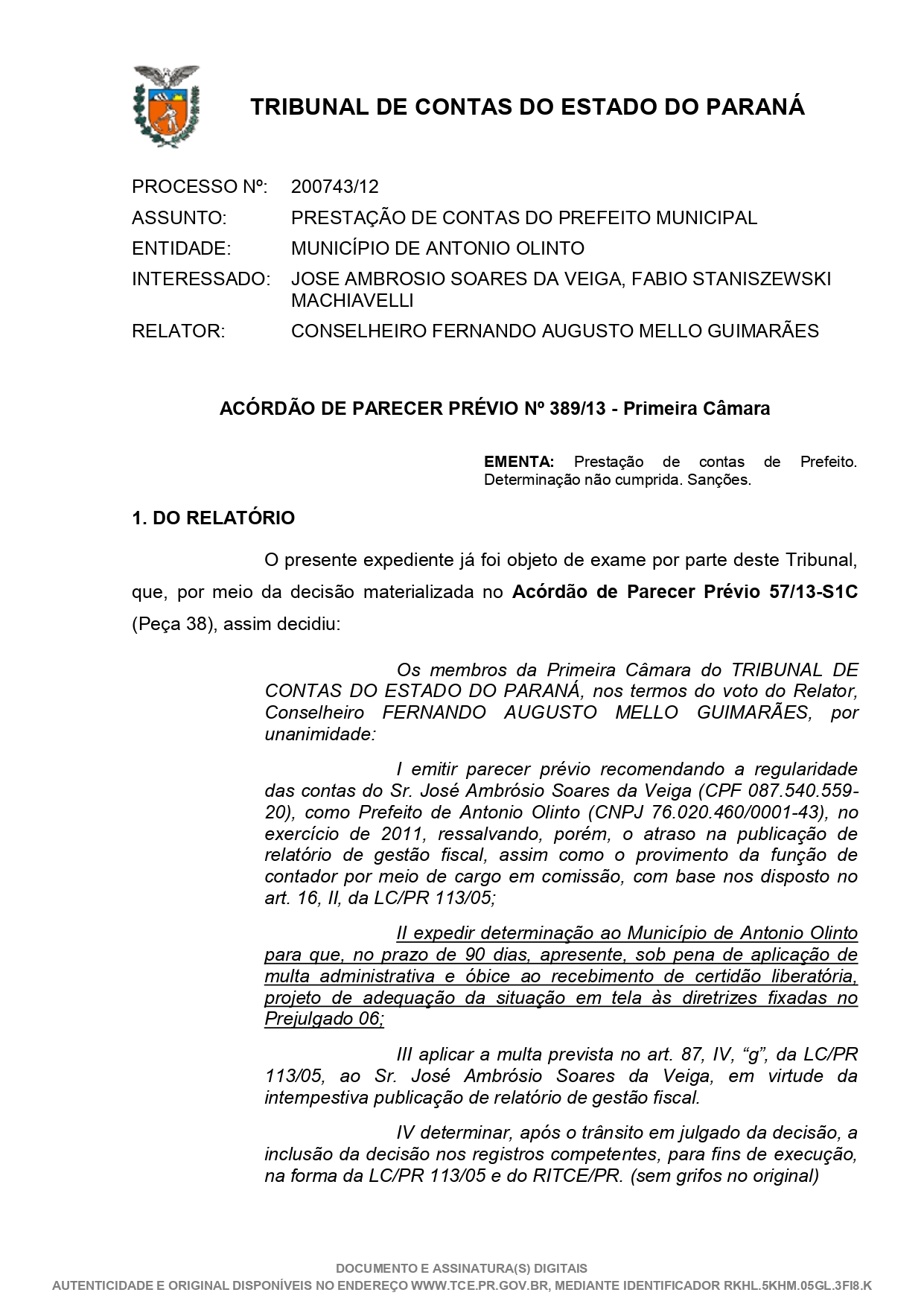 TRIBUNAL DE CONTAS DO ESTADO DO PARANÁ

PROCESSO Nº: 200743/12
ASSUNTO: PRESTAÇÃO DE CONTAS DO PREFEITO MUNICIPAL
ENTIDADE: MUNICÍPIO DE ANTONIO OLINTO
INTERESSADO: JOSE AMBROSIO SOARES DA VEIGA, FABIO STANISZEWSKI MACHIAVELLI
RELATOR: CONSELHEIRO FERNANDO AUGUSTO MELLO GUIMARÃES

ACÓRDÃO DE PARECER PRÉVIO Nº 389/13 - Primeira Câmara

EMENTA: Prestação de contas de Prefeito. Determinação não cumprida. Sanções.

1. DO RELATÓRIO

O presente expediente já foi objeto de exame por parte deste Tribunal, que, por meio da decisão materializada no Acórdão de Parecer Prévio 57/13-S1C (Peça 38), assim decidiu:

Os membros da Primeira Câmara do TRIBUNAL DE CONTAS DO ESTADO DO PARANÁ, nos termos do voto do Relator, Conselheiro FERNANDO AUGUSTO MELLO GUIMARÃES, por unanimidade:

I emitir parecer prévio recomendando a regularidade das contas do Sr. José Ambrósio Soares da Veiga (CPF 087.540.559-20), como Prefeito de Antonio Olinto (CNPJ 76.020.460/0001-43), no exercício de 2011, ressalvando, porém, o atraso na publicação de relatório de gestão fiscal, assim como o provimento da função de contador por meio de cargo em comissão, com base nos disposto no art. 16, II, da LC/PR 113/05;

II expedir determinação ao Município de Antonio Olinto para que, no prazo de 90 dias, apresente, sob pena de aplicação de multa administrativa e óbice ao recebimento de certidão liberatória, projeto de adequação da situação em tela às diretrizes fixadas no Prejulgado 06;

III aplicar a multa prevista no art. 87, IV, “g”, da LC/PR 113/05, ao Sr. José Ambrósio Soares da Veiga, em virtude da intempestiva publicação de relatório de gestão fiscal.

IV determinar, após o trânsito em julgado da decisão, a inclusão da decisão nos registros competentes, para fins de execução, na forma da LC/PR 113/05 e do RITCE/PR. (sem grifos no original)

DOCUMENTO E ASSINATURA(S) DIGITAIS
AUTENTICIDADE E ORIGINAL DISPONÍVEIS NO ENDEREÇO WWW.TCE.PR.GOV.BR, MEDIANTE IDENTIFICADOR RKHL.5KHM.05GL.3FI8.K